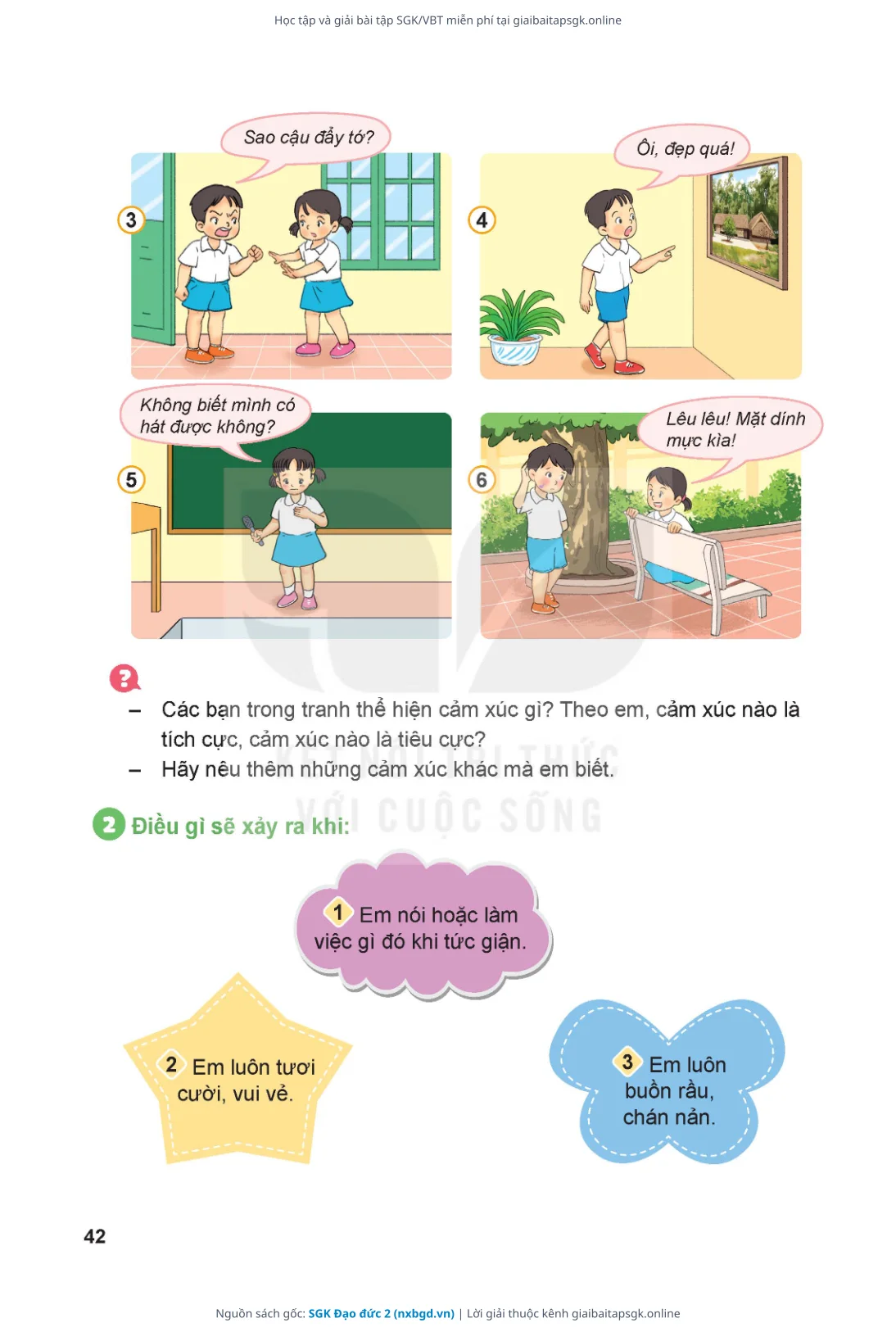 Học tập và giải bài tập SGK/VBT miễn phí tại giaibaitapsgk.online

Sao cậu đẩy tớ?

3

Ôi, đẹp quá!

4

Không biết mình có hát được không?

5

Lêu lêu! Mặt dính mực kìa!

6

?

– Các bạn trong tranh thể hiện cảm xúc gì? Theo em, cảm xúc nào là tích cực, cảm xúc nào là tiêu cực?

– Hãy nêu thêm những cảm xúc khác mà em biết.

KẾT NỐI TRI THỨC VỚI CUỘC SỐNG

2 Điều gì sẽ xảy ra khi:

1 Em nói hoặc làm việc gì đó khi tức giận.

2 Em luôn tươi cười, vui vẻ.

3 Em luôn buồn rầu, chán nản.

42

Nguồn sách gốc: SGK Đạo đức 2 (nxbgd.vn) | Lời giải thuộc kênh giaibaitapsgk.online